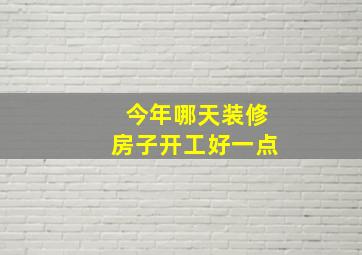 今年哪天装修
房子开工好一点